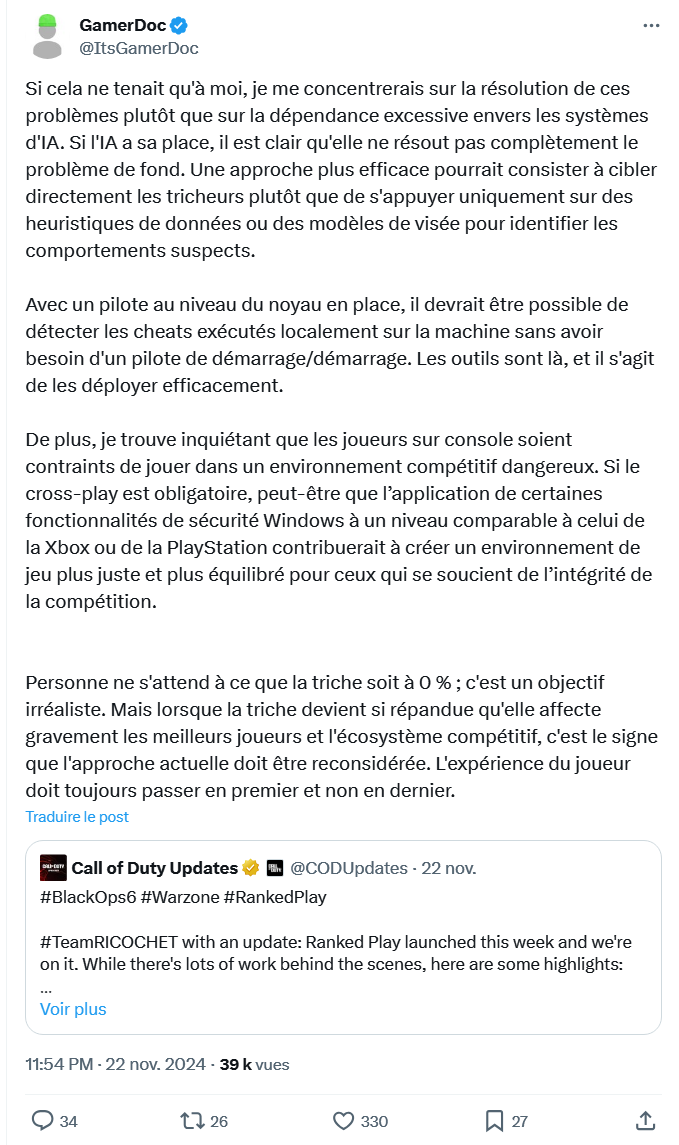 GamerDoc
@ItsGamerDoc

Si cela ne tenait qu'à moi, je me concentrerais sur la résolution de ces problèmes plutôt que sur la dépendance excessive envers les systèmes d'IA. Si l'IA a sa place, il est clair qu'elle ne résout pas complètement le problème de fond. Une approche plus efficace pourrait consister à cibler directement les tricheurs plutôt que de s'appuyer uniquement sur des heuristiques de données ou des modèles de visée pour identifier les comportements suspects.

Avec un pilote au niveau du noyau en place, il devrait être possible de détecter les cheats exécutés localement sur la machine sans avoir besoin d'un pilote de démarrage/démarrage. Les outils sont là, et il s'agit de les déployer efficacement.

De plus, je trouve inquiétant que les joueurs sur console soient contraints de jouer dans un environnement compétitif dangereux. Si le cross-play est obligatoire, peut-être que l'application de certaines fonctionnalités de sécurité Windows à un niveau comparable à celui de la Xbox ou de la PlayStation contribuerait à créer un environnement de jeu plus juste et plus équilibré pour ceux qui se soucient de l'intégrité de la compétition.

Personne ne s'attend à ce que la triche soit à 0 % ; c'est un objectif irréaliste. Mais lorsque la triche devient si répandue qu'elle affecte gravement les meilleurs joueurs et l'écosystème compétitif, c'est le signe que l'approche actuelle doit être reconsidérée. L'expérience du joueur doit toujours passer en premier et non en dernier.
Traduire le post

Call of Duty Updates @CODUpdates · 22 nov.
#BlackOps6 #Warzone #RankedPlay

#TeamRICOCHET with an update: Ranked Play launched this week and we're on it. While there's lots of work behind the scenes, here are some highlights:
...
Voir plus

11:54 PM · 22 nov. 2024 · 39 k vues

34 26 330 27